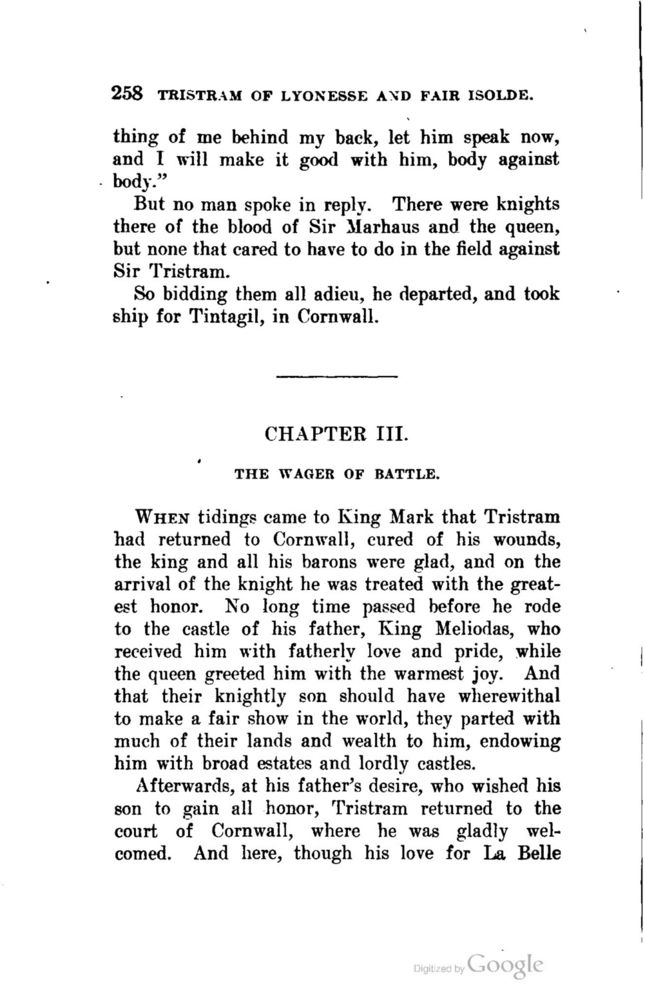 258 TRISTRAM OF LYONESSE AND FAIR ISOLDE.

thing of me behind my back, let him speak now, and I will make it good with him, body against body."

But no man spoke in reply. There were knights there of the blood of Sir Marhaus and the queen, but none that cared to have to do in the field against Sir Tristram.

So bidding them all adieu, he departed, and took ship for Tintagil, in Cornwall.

CHAPTER III.

THE WAGER OF BATTLE.

WHEN tidings came to King Mark that Tristram had returned to Cornwall, cured of his wounds, the king and all his barons were glad, and on the arrival of the knight he was treated with the greatest honor. No long time passed before he rode to the castle of his father, King Meliodas, who received him with fatherly love and pride, while the queen greeted him with the warmest joy. And that their knightly son should have wherewithal to make a fair show in the world, they parted with much of their lands and wealth to him, endowing him with broad estates and lordly castles.

Afterwards, at his father's desire, who wished his son to gain all honor, Tristram returned to the court of Cornwall, where he was gladly welcomed. And here, though his love for La Belle

Digitized by Google